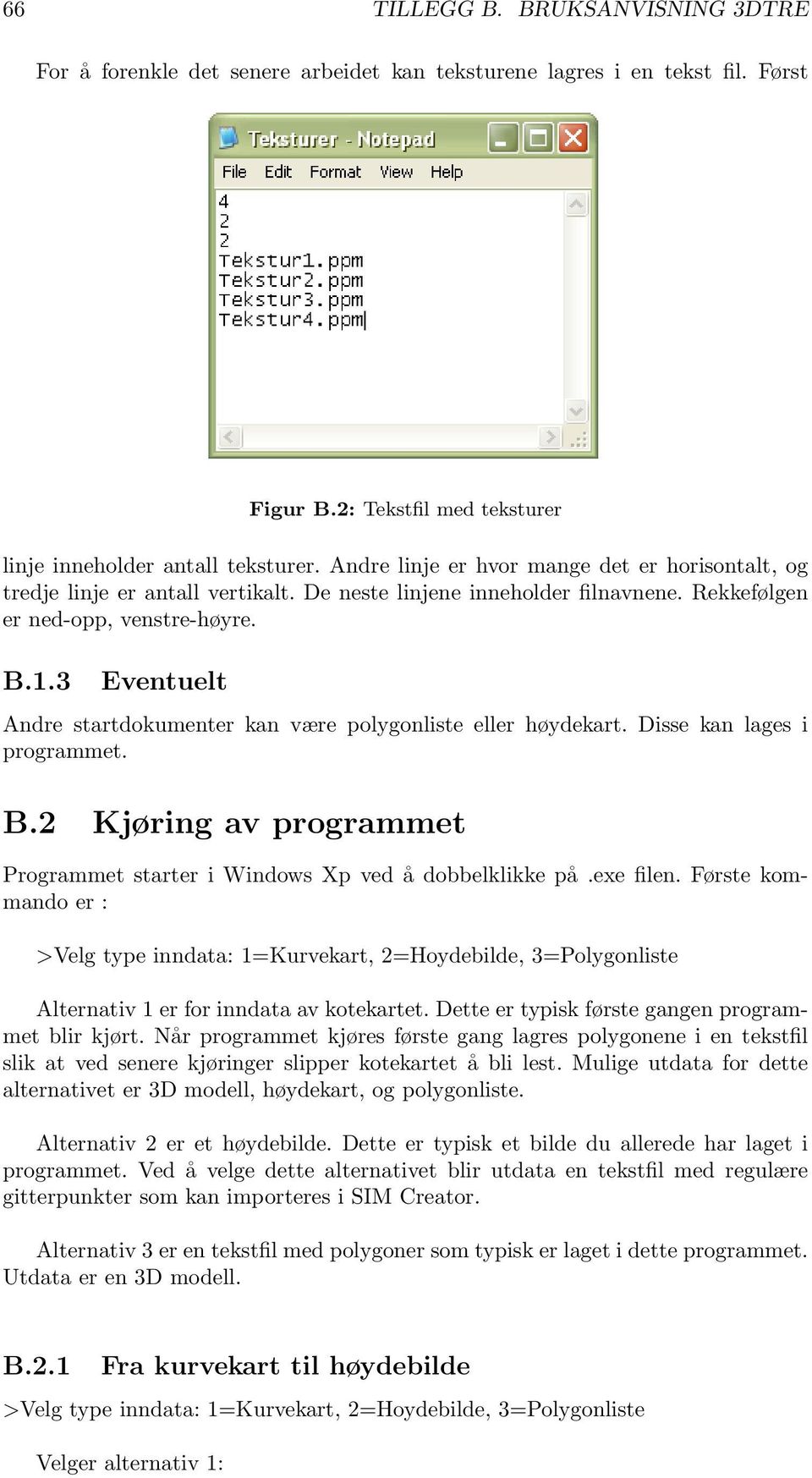 66 TILLEGG B. BRUKSANVISNING 3DTRE

For å forenkle det senere arbeidet kan teksturene lagres i en tekst fil. Først

Teksturer - Notepad

File Edit Format View Help

4
2
2
Tekstur1.ppm
Tekstur2.ppm
Tekstur3.ppm
Tekstur4.ppm

Figur B.2: Tekstfil med teksturer

linje inneholder antall teksturer. Andre linje er hvor mange det er horisontalt, og tredje linje er antall vertikalt. De neste linjene inneholder filnavnene. Rekkefølgen er ned-opp, venstre-høyre.

B.1.3 Eventuelt

Andre startdokumenter kan være polygonliste eller høydekart. Disse kan lages i programmet.

B.2 Kjøring av programmet

Programmet starter i Windows Xp ved å dobbelklikke på .exe filen. Første kommando er :

>Velg type inndata: 1=Kurvekart, 2=Hoydebilde, 3=Polygonliste

Alternativ 1 er for inndata av kotekartet. Dette er typisk første gangen programmet blir kjørt. Når programmet kjøres første gang lagres polygonene i en tekstfil slik at ved senere kjøringer slipper kotekartet å bli lest. Mulige utdata for dette alternativet er 3D modell, høydekart, og polygonliste.

Alternativ 2 er et høydebilde. Dette er typisk et bilde du allerede har laget i programmet. Ved å velge dette alternativet blir utdata en tekstfil med regulære gitterpunkter som kan importeres i SIM Creator.

Alternativ 3 er en tekstfil med polygoner som typisk er laget i dette programmet. Utdata er en 3D modell.

B.2.1 Fra kurvekart til høydebilde

>Velg type inndata: 1=Kurvekart, 2=Hoydebilde, 3=Polygonliste

Velger alternativ 1: